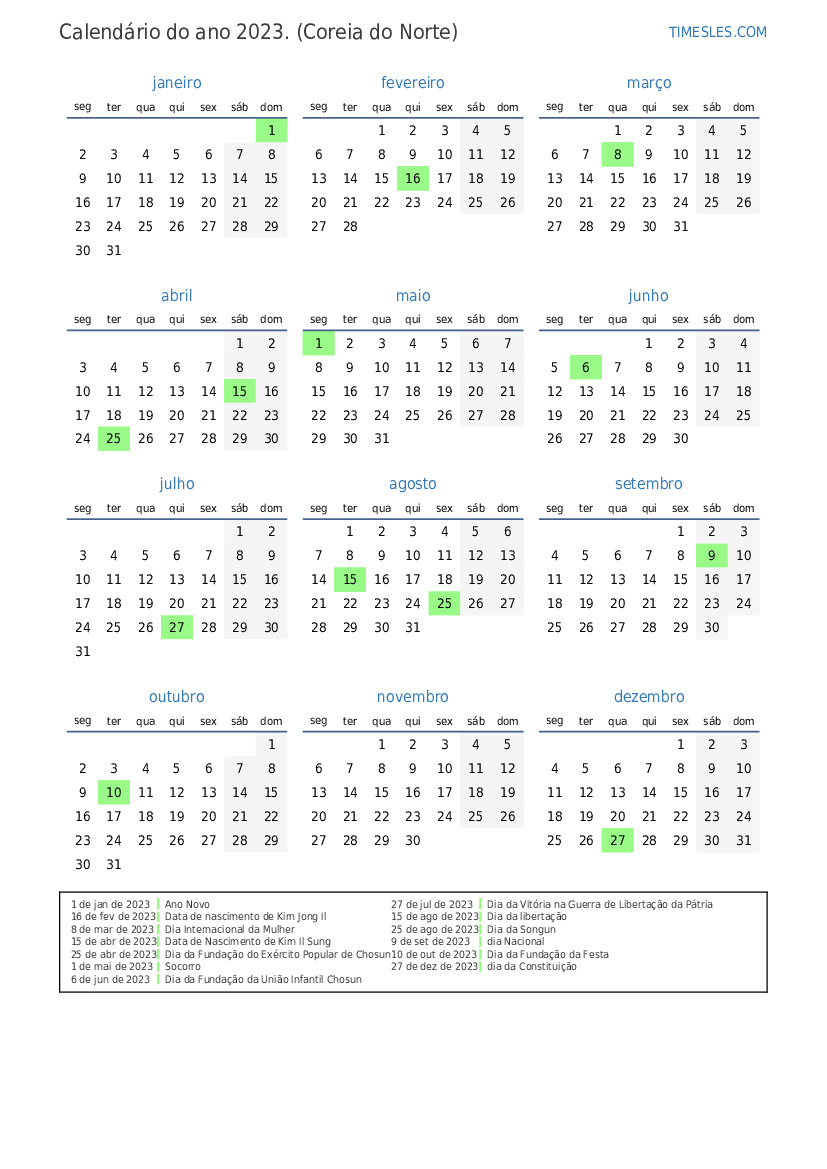 Calendário do ano 2023. (Coreia do Norte)

TIMESLES.COM

janeiro

| seg | ter | qua | qui | sex | sáb | dom |
|---|---|---|---|---|---|---|
| | | | | | | 1 |
| 2 | 3 | 4 | 5 | 6 | 7 | 8 |
| 9 | 10 | 11 | 12 | 13 | 14 | 15 |
| 16 | 17 | 18 | 19 | 20 | 21 | 22 |
| 23 | 24 | 25 | 26 | 27 | 28 | 29 |
| 30 | 31 | | | | | |

fevereiro

| seg | ter | qua | qui | sex | sáb | dom |
|---|---|---|---|---|---|---|
| | | 1 | 2 | 3 | 4 | 5 |
| 6 | 7 | 8 | 9 | 10 | 11 | 12 |
| 13 | 14 | 15 | 16 | 17 | 18 | 19 |
| 20 | 21 | 22 | 23 | 24 | 25 | 26 |
| 27 | 28 | | | | | |

março

| seg | ter | qua | qui | sex | sáb | dom |
|---|---|---|---|---|---|---|
| | | 1 | 2 | 3 | 4 | 5 |
| 6 | 7 | 8 | 9 | 10 | 11 | 12 |
| 13 | 14 | 15 | 16 | 17 | 18 | 19 |
| 20 | 21 | 22 | 23 | 24 | 25 | 26 |
| 27 | 28 | 29 | 30 | 31 | | |

abril

| seg | ter | qua | qui | sex | sáb | dom |
|---|---|---|---|---|---|---|
| | | | | | 1 | 2 |
| 3 | 4 | 5 | 6 | 7 | 8 | 9 |
| 10 | 11 | 12 | 13 | 14 | 15 | 16 |
| 17 | 18 | 19 | 20 | 21 | 22 | 23 |
| 24 | 25 | 26 | 27 | 28 | 29 | 30 |

maio

| seg | ter | qua | qui | sex | sáb | dom |
|---|---|---|---|---|---|---|
| 1 | 2 | 3 | 4 | 5 | 6 | 7 |
| 8 | 9 | 10 | 11 | 12 | 13 | 14 |
| 15 | 16 | 17 | 18 | 19 | 20 | 21 |
| 22 | 23 | 24 | 25 | 26 | 27 | 28 |
| 29 | 30 | 31 | | | | |

junho

| seg | ter | qua | qui | sex | sáb | dom |
|---|---|---|---|---|---|---|
| | | | 1 | 2 | 3 | 4 |
| 5 | 6 | 7 | 8 | 9 | 10 | 11 |
| 12 | 13 | 14 | 15 | 16 | 17 | 18 |
| 19 | 20 | 21 | 22 | 23 | 24 | 25 |
| 26 | 27 | 28 | 29 | 30 | | |

julho

| seg | ter | qua | qui | sex | sáb | dom |
|---|---|---|---|---|---|---|
| | | | | | 1 | 2 |
| 3 | 4 | 5 | 6 | 7 | 8 | 9 |
| 10 | 11 | 12 | 13 | 14 | 15 | 16 |
| 17 | 18 | 19 | 20 | 21 | 22 | 23 |
| 24 | 25 | 26 | 27 | 28 | 29 | 30 |
| 31 | | | | | | |

agosto

| seg | ter | qua | qui | sex | sáb | dom |
|---|---|---|---|---|---|---|
| | 1 | 2 | 3 | 4 | 5 | 6 |
| 7 | 8 | 9 | 10 | 11 | 12 | 13 |
| 14 | 15 | 16 | 17 | 18 | 19 | 20 |
| 21 | 22 | 23 | 24 | 25 | 26 | 27 |
| 28 | 29 | 30 | 31 | | | |

setembro

| seg | ter | qua | qui | sex | sáb | dom |
|---|---|---|---|---|---|---|
| | | | | 1 | 2 | 3 |
| 4 | 5 | 6 | 7 | 8 | 9 | 10 |
| 11 | 12 | 13 | 14 | 15 | 16 | 17 |
| 18 | 19 | 20 | 21 | 22 | 23 | 24 |
| 25 | 26 | 27 | 28 | 29 | 30 | |

outubro

| seg | ter | qua | qui | sex | sáb | dom |
|---|---|---|---|---|---|---|
| | | | | | | 1 |
| 2 | 3 | 4 | 5 | 6 | 7 | 8 |
| 9 | 10 | 11 | 12 | 13 | 14 | 15 |
| 16 | 17 | 18 | 19 | 20 | 21 | 22 |
| 23 | 24 | 25 | 26 | 27 | 28 | 29 |
| 30 | 31 | | | | | |

novembro

| seg | ter | qua | qui | sex | sáb | dom |
|---|---|---|---|---|---|---|
| | | 1 | 2 | 3 | 4 | 5 |
| 6 | 7 | 8 | 9 | 10 | 11 | 12 |
| 13 | 14 | 15 | 16 | 17 | 18 | 19 |
| 20 | 21 | 22 | 23 | 24 | 25 | 26 |
| 27 | 28 | 29 | 30 | | | |

dezembro

| seg | ter | qua | qui | sex | sáb | dom |
|---|---|---|---|---|---|---|
| | | | | 1 | 2 | 3 |
| 4 | 5 | 6 | 7 | 8 | 9 | 10 |
| 11 | 12 | 13 | 14 | 15 | 16 | 17 |
| 18 | 19 | 20 | 21 | 22 | 23 | 24 |
| 25 | 26 | 27 | 28 | 29 | 30 | 31 |

1 de jan de 2023 Ano Novo
16 de fev de 2023 Data de nascimento de Kim Jong Il
8 de mar de 2023 Dia Internacional da Mulher
15 de abr de 2023 Data de Nascimento de Kim Il Sung
25 de abr de 2023 Dia da Fundação do Exército Popular de Chosun
1 de mai de 2023 Socorro
6 de jun de 2023 Dia da Fundação da União Infantil Chosun

27 de jul de 2023 Dia da Vitória na Guerra de Libertação da Pátria
15 de ago de 2023 Dia da libertação
25 de ago de 2023 Dia da Songun
9 de set de 2023 dia Nacional
10 de out de 2023 Dia da Fundação da Festa
27 de dez de 2023 dia da Constituição